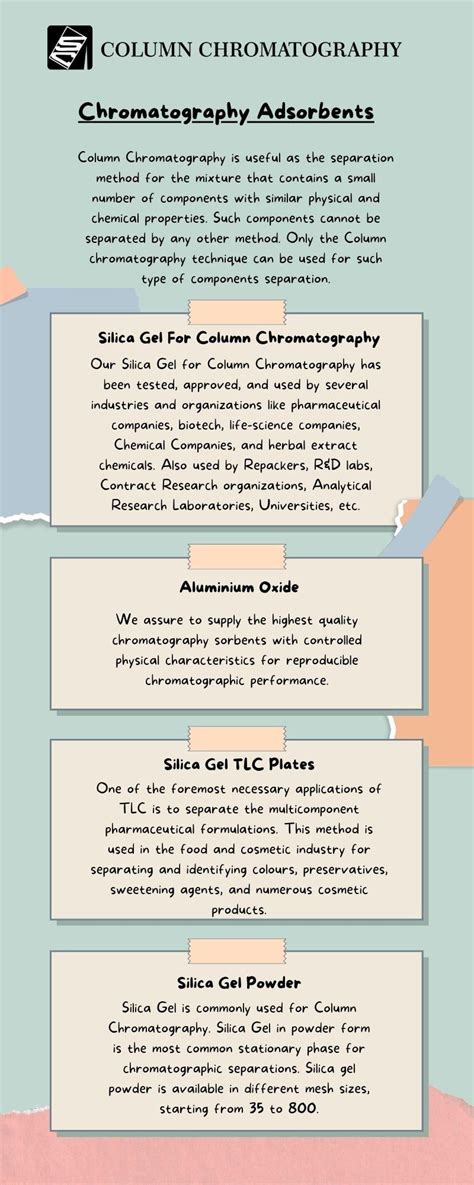 COLUMN CHROMATOGRAPHY

Chromatography Adsorbents

Column Chromatography is useful as the separation method for the mixture that contains a small number of components with similar physical and chemical properties. Such components cannot be separated by any other method. Only the Column chromatography technique can be used for such type of components separation.

Silica Gel For Column Chromatography

Our Silica Gel for Column Chromatography has been tested, approved, and used by several industries and organizations like pharmaceutical companies, biotech, life-science companies, Chemical Companies, and herbal extract chemicals. Also used by Repackers, R&D labs, Contract Research organizations, Analytical Research Laboratories, Universities, etc.

Aluminium Oxide

We assure to supply the highest quality chromatography sorbents with controlled physical characteristics for reproducible chromatographic performance.

Silica Gel TLC Plates

One of the foremost necessary applications of TLC is to separate the multicomponent pharmaceutical formulations. This method is used in the food and cosmetic industry for separating and identifying colours, preservatives, sweetening agents, and numerous cosmetic products.

Silica Gel Powder

Silica Gel is commonly used for Column Chromatography. Silica Gel in powder form is the most common stationary phase for chromatographic separations. Silica gel powder is available in different mesh sizes, starting from 35 to 800.